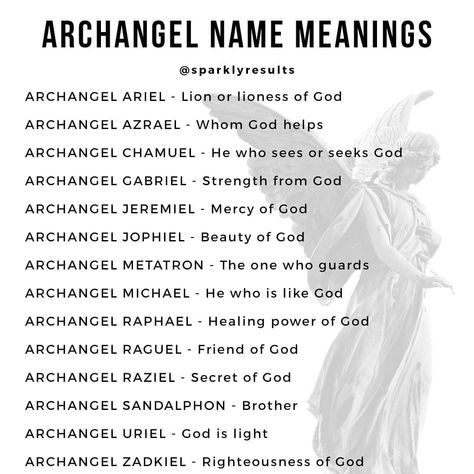 ARCHANGEL NAME MEANINGS

@sparklyresults

ARCHANGEL ARIEL - Lion or lioness of God

ARCHANGEL AZRAEL - Whom God helps

ARCHANGEL CHAMUEL - He who sees or seeks God

ARCHANGEL GABRIEL - Strength from God

ARCHANGEL JEREMIEL - Mercy of God

ARCHANGEL JOPHIEL - Beauty of God

ARCHANGEL METATRON - The one who guards

ARCHANGEL MICHAEL - He who is like God

ARCHANGEL RAPHAEL - Healing power of God

ARCHANGEL RAGUEL - Friend of God

ARCHANGEL RAZIEL - Secret of God

ARCHANGEL SANDALPHON - Brother

ARCHANGEL URIEL - God is light

ARCHANGEL ZADKIEL - Righteousness of God